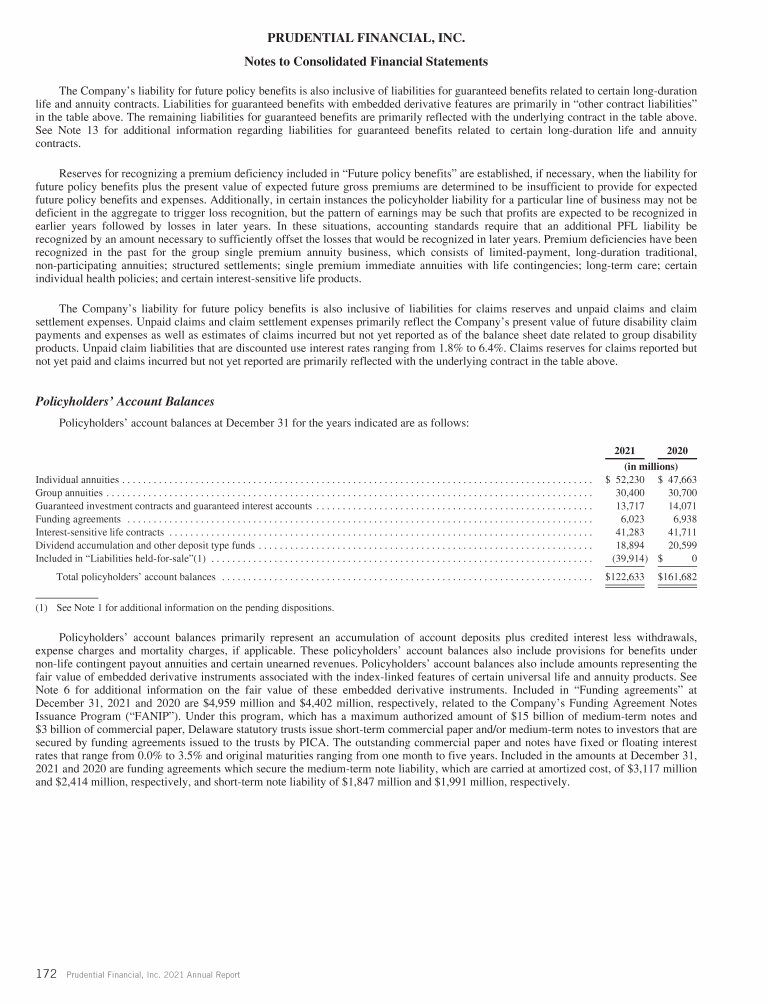 PRUDENTIAL FINANCIAL, INC.

Notes to Consolidated Financial Statements

The Company's liability for future policy benefits is also inclusive of liabilities for guaranteed benefits related to certain long-duration life and annuity contracts. Liabilities for guaranteed benefits with embedded derivative features are primarily in "other contract liabilities" in the table above. The remaining liabilities for guaranteed benefits are primarily reflected with the underlying contract in the table above. See Note 13 for additional information regarding liabilities for guaranteed benefits related to certain long-duration life and annuity contracts.

Reserves for recognizing a premium deficiency included in "Future policy benefits" are established, if necessary, when the liability for future policy benefits plus the present value of expected future gross premiums are determined to be insufficient to provide for expected future policy benefits and expenses. Additionally, in certain instances the policyholder liability for a particular line of business may not be deficient in the aggregate to trigger loss recognition, but the pattern of earnings may be such that profits are expected to be recognized in earlier years followed by losses in later years. In these situations, accounting standards require that an additional PFL liability be recognized by an amount necessary to sufficiently offset the losses that would be recognized in later years. Premium deficiencies have been recognized in the past for the group single premium annuity business, which consists of limited-payment, long-duration traditional, non-participating annuities; structured settlements; single premium immediate annuities with life contingencies; long-term care; certain individual health policies; and certain interest-sensitive life products.

The Company's liability for future policy benefits is also inclusive of liabilities for claims reserves and unpaid claims and claim settlement expenses. Unpaid claims and claim settlement expenses primarily reflect the Company's present value of future disability claim payments and expenses as well as estimates of claims incurred but not yet reported as of the balance sheet date related to group disability products. Unpaid claim liabilities that are discounted use interest rates ranging from 1.8% to 6.4%. Claims reserves for claims reported but not yet paid and claims incurred but not yet reported are primarily reflected with the underlying contract in the table above.

Policyholders' Account Balances

Policyholders' account balances at December 31 for the years indicated are as follows:

| | 2021 | 2020 |
|---|---|---|
| | (in millions) | |
| Individual annuities | $ 52,230 | $ 47,663 |
| Group annuities | 30,400 | 30,700 |
| Guaranteed investment contracts and guaranteed interest accounts | 13,717 | 14,071 |
| Funding agreements | 6,023 | 6,938 |
| Interest-sensitive life contracts | 41,283 | 41,711 |
| Dividend accumulation and other deposit type funds | 18,894 | 20,599 |
| Included in "Liabilities held-for-sale"(1) | (39,914) | $ 0 |
| Total policyholders' account balances | $122,633 | $161,682 |

(1) See Note 1 for additional information on the pending dispositions.

Policyholders' account balances primarily represent an accumulation of account deposits plus credited interest less withdrawals, expense charges and mortality charges, if applicable. These policyholders' account balances also include provisions for benefits under non-life contingent payout annuities and certain unearned revenues. Policyholders' account balances also include amounts representing the fair value of embedded derivative instruments associated with the index-linked features of certain universal life and annuity products. See Note 6 for additional information on the fair value of these embedded derivative instruments. Included in "Funding agreements" at December 31, 2021 and 2020 are $4,959 million and $4,402 million, respectively, related to the Company's Funding Agreement Notes Issuance Program ("FANIP"). Under this program, which has a maximum authorized amount of $15 billion of medium-term notes and $3 billion of commercial paper, Delaware statutory trusts issue short-term commercial paper and/or medium-term notes to investors that are secured by funding agreements issued to the trusts by PICA. The outstanding commercial paper and notes have fixed or floating interest rates that range from 0.0% to 3.5% and original maturities ranging from one month to five years. Included in the amounts at December 31, 2021 and 2020 are funding agreements which secure the medium-term note liability, which are carried at amortized cost, of $3,117 million and $2,414 million, respectively, and short-term note liability of $1,847 million and $1,991 million, respectively.

172 Prudential Financial, Inc. 2021 Annual Report